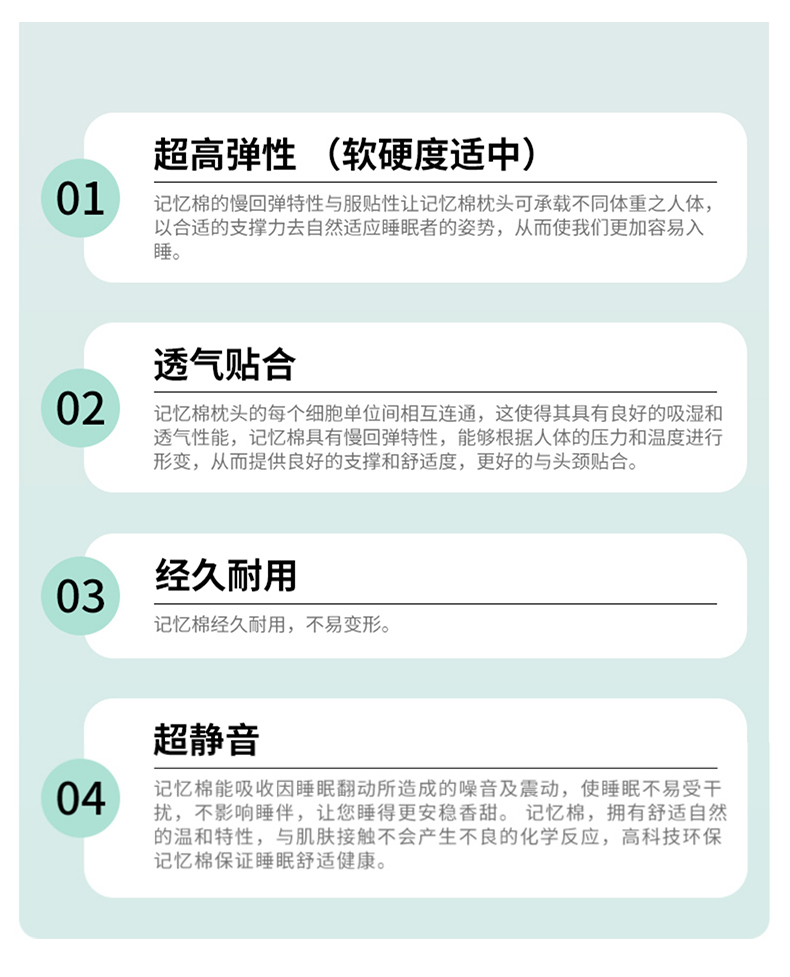 01

超高弹性 （软硬度适中）

记忆棉的慢回弹特性与服贴性让记忆棉枕头可承载不同体重之人体，以合适的支撑力去自然适应睡眠者的姿势，从而使我们更加容易入睡。

02

透气贴合

记忆棉枕头的每个细胞单位间相互连通，这使得其具有良好的吸湿和透气性能，记忆棉具有慢回弹特性，能够根据人体的压力和温度进行形变，从而提供良好的支撑和舒适度，更好的与头颈贴合。

03

经久耐用

记忆棉经久耐用，不易变形。

04

超静音

记忆棉能吸收因睡眠翻动所造成的噪音及震动，使睡眠不易受干扰，不影响睡伴，让您睡得更安稳香甜。 记忆棉，拥有舒适自然的温和特性，与肌肤接触不会产生不良的化学反应，高科技环保记忆棉保证睡眠舒适健康。